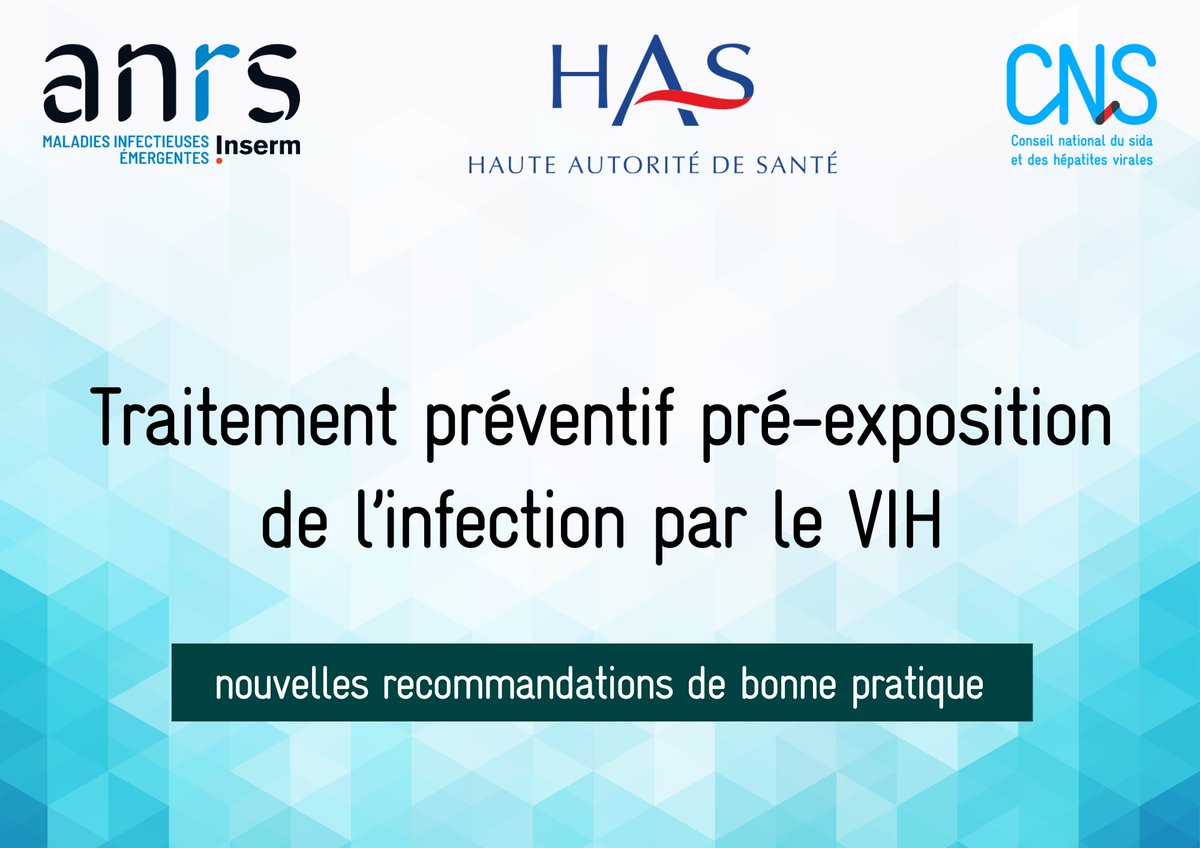 anrs
MALADIES INFECTIEUSES ÉMERGENTES Inserm

HAS
HAUTE AUTORITÉ DE SANTÉ

CNS
Conseil national du sida et des hépatites virales

Traitement préventif pré-exposition de l'infection par le VIH

nouvelles recommandations de bonne pratique